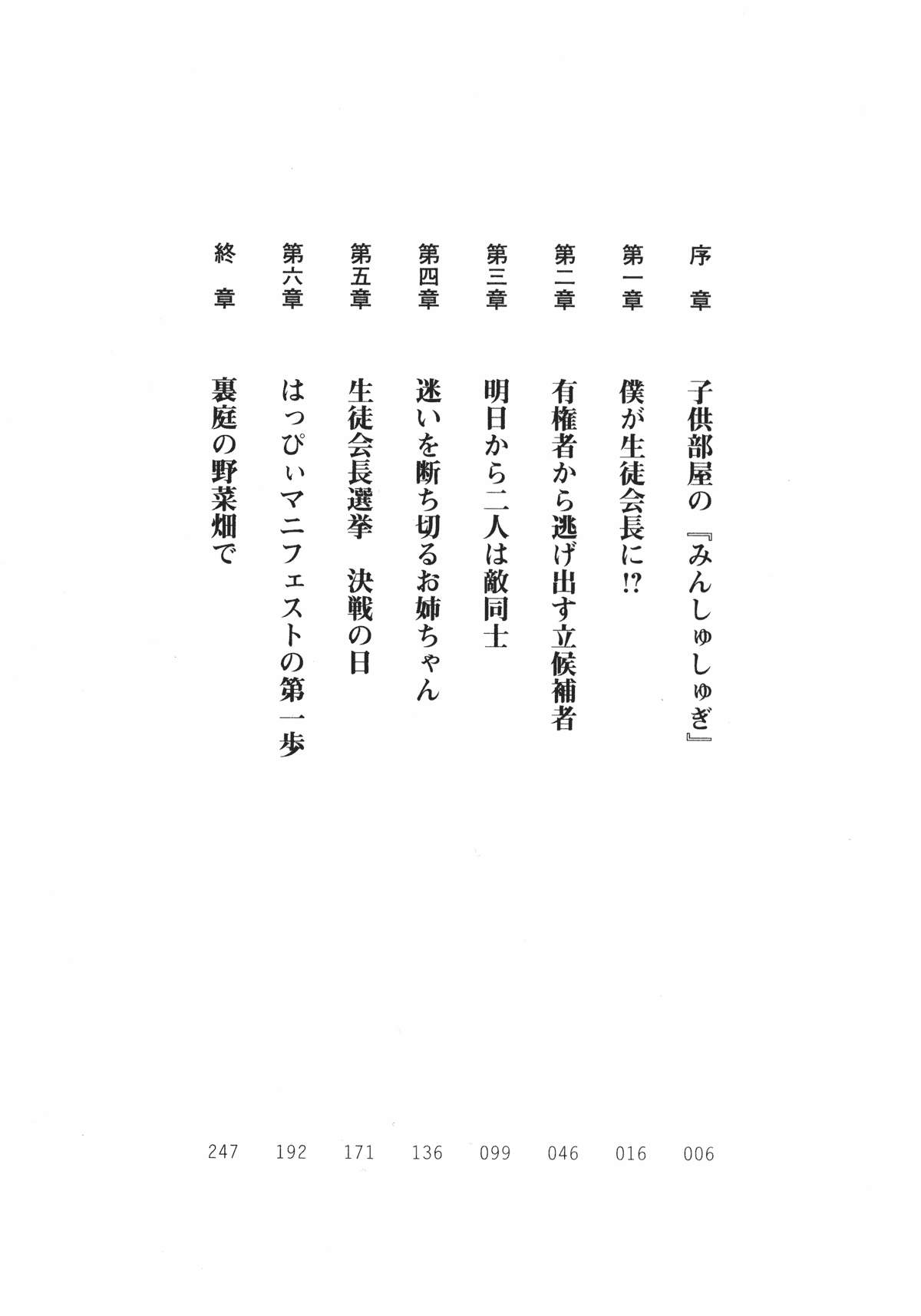 序 章 子供部屋の『みんしゅしゅぎ』 006

第一章 僕が生徒会長に!? 016

第二章 有権者から逃げ出す立候補者 046

第三章 明日から二人は敵同士 099

第四章 迷いを断ち切るお姉ちゃん 136

第五章 生徒会長選挙 決戦の日 171

第六章 はっぴぃマニフェストの第一歩 192

終 章 裏庭の野菜畑で 247